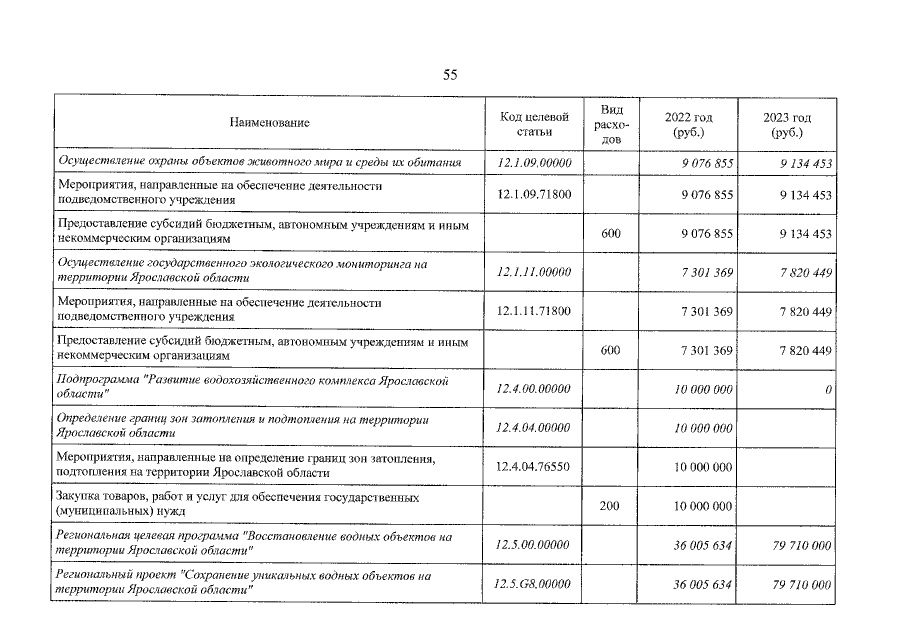 55

| Наименование | Код целевой статьи | Вид расходов | 2022 год (руб.) | 2023 год (руб.) |
|---|---|---|---|---|
| Осуществление охраны объектов животного мира и среды их обитания | 12.1.09.00000 | | 9 076 855 | 9 134 453 |
| Мероприятия, направленные на обеспечение деятельности подведомственного учреждения | 12.1.09.71800 | | 9 076 855 | 9 134 453 |
| Предоставление субсидий бюджетным, автономным учреждениям и иным некоммерческим организациям | | 600 | 9 076 855 | 9 134 453 |
| Осуществление государственного экологического мониторинга на территории Ярославской области | 12.1.11.00000 | | 7 301 369 | 7 820 449 |
| Мероприятия, направленные на обеспечение деятельности подведомственного учреждения | 12.1.11.71800 | | 7 301 369 | 7 820 449 |
| Предоставление субсидий бюджетным, автономным учреждениям и иным некоммерческим организациям | | 600 | 7 301 369 | 7 820 449 |
| Подпрограмма "Развитие водохозяйственного комплекса Ярославской области" | 12.4.00.00000 | | 10 000 000 | 0 |
| Определение границ зон затопления и подтопления на территории Ярославской области | 12.4.04.00000 | | 10 000 000 | |
| Мероприятия, направленные на определение границ зон затопления, подтопления на территории Ярославской области | 12.4.04.76550 | | 10 000 000 | |
| Закупка товаров, работ и услуг для обеспечения государственных (муниципальных) нужд | | 200 | 10 000 000 | |
| Региональная целевая программа "Восстановление водных объектов на территории Ярославской области" | 12.5.00.00000 | | 36 005 634 | 79 710 000 |
| Региональный проект "Сохранение уникальных водных объектов на территории Ярославской области" | 12.5.G8.00000 | | 36 005 634 | 79 710 000 |